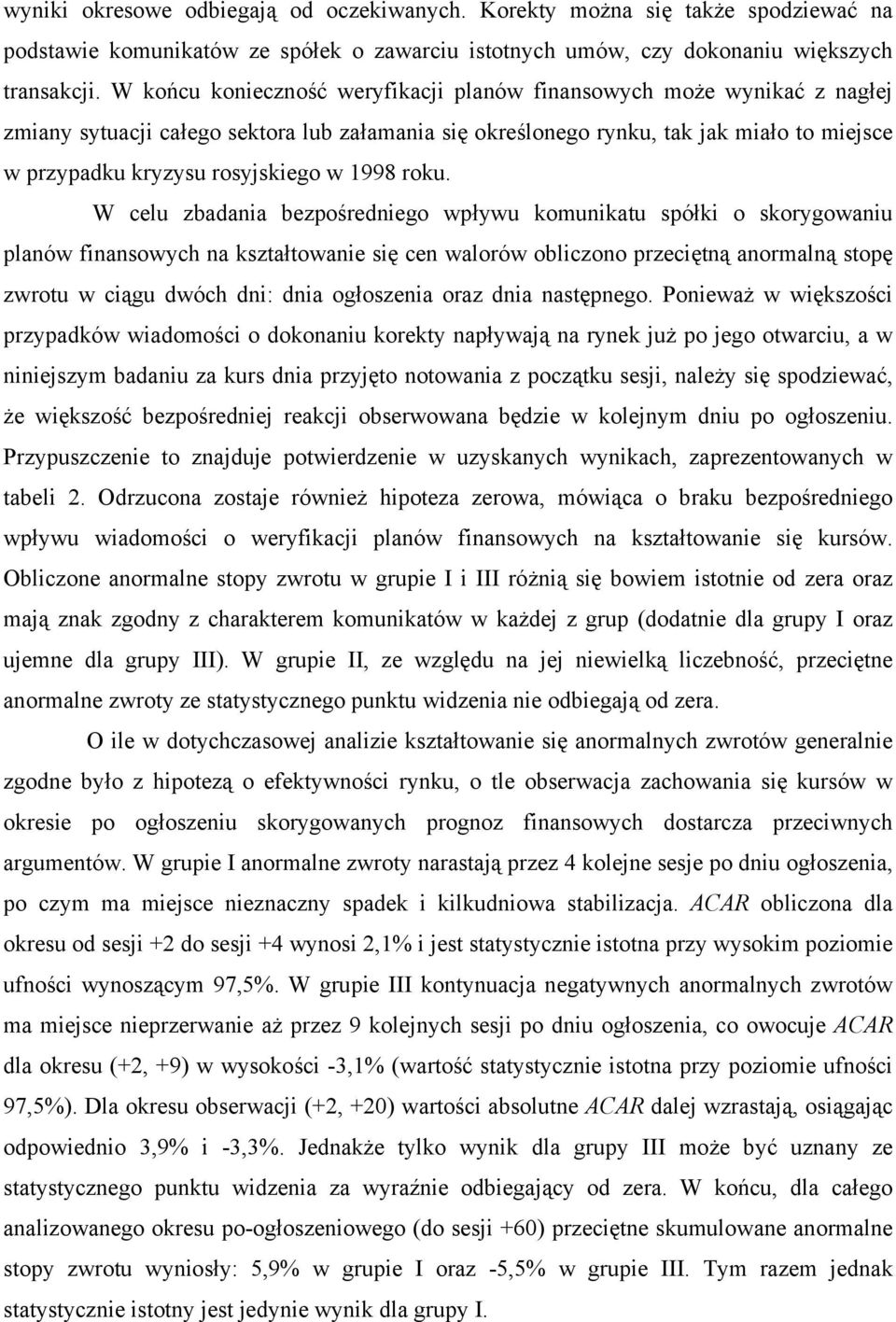 wyniki okresowe odbiegają od oczekiwanych. Korekty można się także spodziewać na podstawie komunikatów ze spółek o zawarciu istotnych umów, czy dokonaniu większych transakcji. W końcu konieczność weryfikacji planów finansowych może wynikać z nagłej zmiany sytuacji całego sektora lub załamania się określonego rynku, tak jak miało to miejsce w przypadku kryzysu rosyjskiego w 1998 roku.

W celu zbadania bezpośredniego wpływu komunikatu spółki o skorygowaniu planów finansowych na kształtowanie się cen walorów obliczono przeciętną anormalną stopę zwrotu w ciągu dwóch dni: dnia ogłoszenia oraz dnia następnego. Ponieważ w większości przypadków wiadomości o dokonaniu korekty napływają na rynek już po jego otwarciu, a w niniejszym badaniu za kurs dnia przyjęto notowania z początku sesji, należy się spodziewać, że większość bezpośredniej reakcji obserwowana będzie w kolejnym dniu po ogłoszeniu. Przypuszczenie to znajduje potwierdzenie w uzyskanych wynikach, zaprezentowanych w tabeli 2. Odrzucona zostaje również hipoteza zerowa, mówiąca o braku bezpośredniego wpływu wiadomości o weryfikacji planów finansowych na kształtowanie się kursów. Obliczone anormalne stopy zwrotu w grupie I i III różnią się bowiem istotnie od zera oraz mają znak zgodny z charakterem komunikatów w każdej z grup (dodatnie dla grupy I oraz ujemne dla grupy III). W grupie II, ze względu na jej niewielką liczebność, przeciętne anormalne zwroty ze statystycznego punktu widzenia nie odbiegają od zera.

O ile w dotychczasowej analizie kształtowanie się anormalnych zwrotów generalnie zgodne było z hipotezą o efektywności rynku, o tle obserwacja zachowania się kursów w okresie po ogłoszeniu skorygowanych prognoz finansowych dostarcza przeciwnych argumentów. W grupie I anormalne zwroty narastają przez 4 kolejne sesje po dniu ogłoszenia, po czym ma miejsce nieznaczny spadek i kilkudniowa stabilizacja. ACAR obliczona dla okresu od sesji +2 do sesji +4 wynosi 2,1% i jest statystycznie istotna przy wysokim poziomie ufności wynoszącym 97,5%. W grupie III kontynuacja negatywnych anormalnych zwrotów ma miejsce nieprzerwanie aż przez 9 kolejnych sesji po dniu ogłoszenia, co owocuje ACAR dla okresu (+2, +9) w wysokości -3,1% (wartość statystycznie istotna przy poziomie ufności 97,5%). Dla okresu obserwacji (+2, +20) wartości absolutne ACAR dalej wzrastają, osiągając odpowiednio 3,9% i -3,3%. Jednakże tylko wynik dla grupy III może być uznany ze statystycznego punktu widzenia za wyraźnie odbiegający od zera. W końcu, dla całego analizowanego okresu po-ogłoszeniowego (do sesji +60) przeciętne skumulowane anormalne stopy zwrotu wyniosły: 5,9% w grupie I oraz -5,5% w grupie III. Tym razem jednak statystycznie istotny jest jedynie wynik dla grupy I.